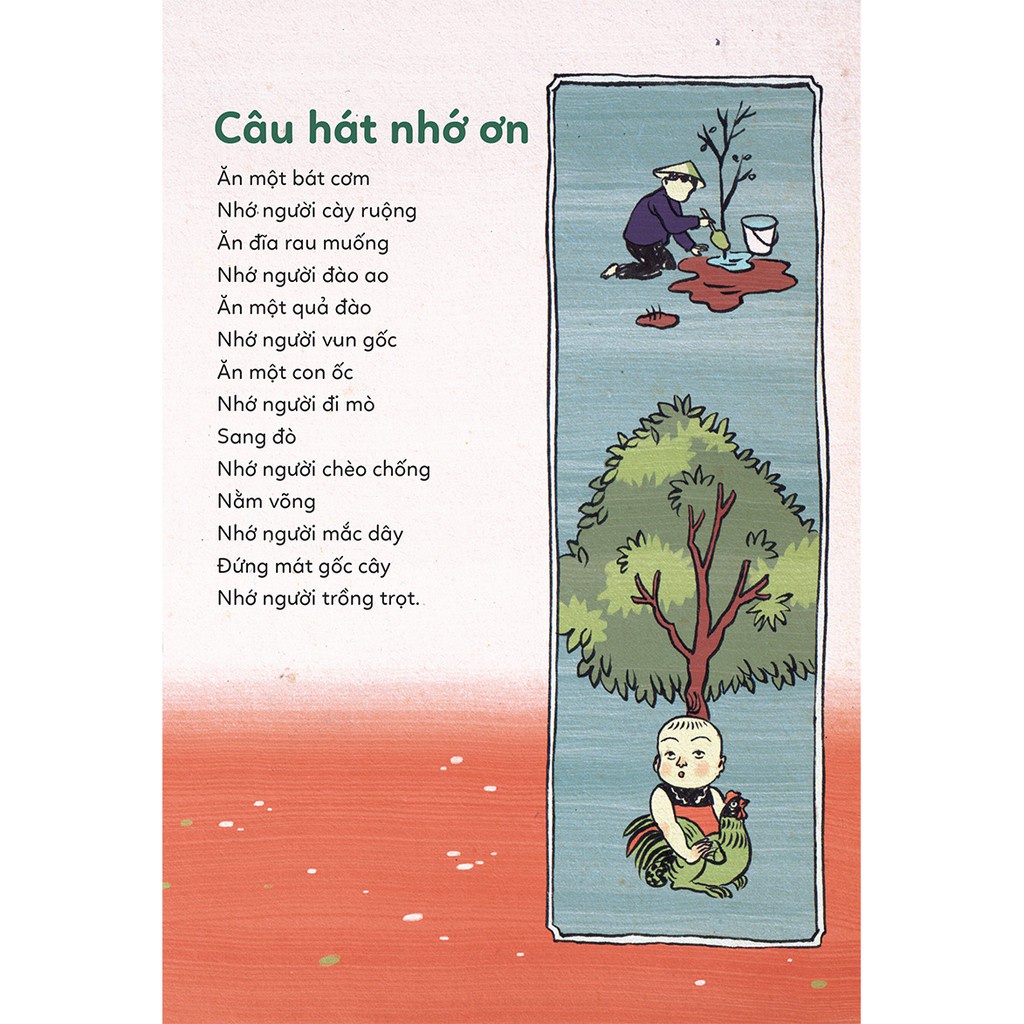 Câu hát nhớ ơn

Ăn một bát cơm
Nhớ người cày ruộng
Ăn đĩa rau muống
Nhớ người đào ao
Ăn một quả đào
Nhớ người vun gốc
Ăn một con ốc
Nhớ người đi mò
Sang đò
Nhớ người chèo chống
Nằm võng
Nhớ người mắc dây
Đứng mát gốc cây
Nhớ người trồng trọt.